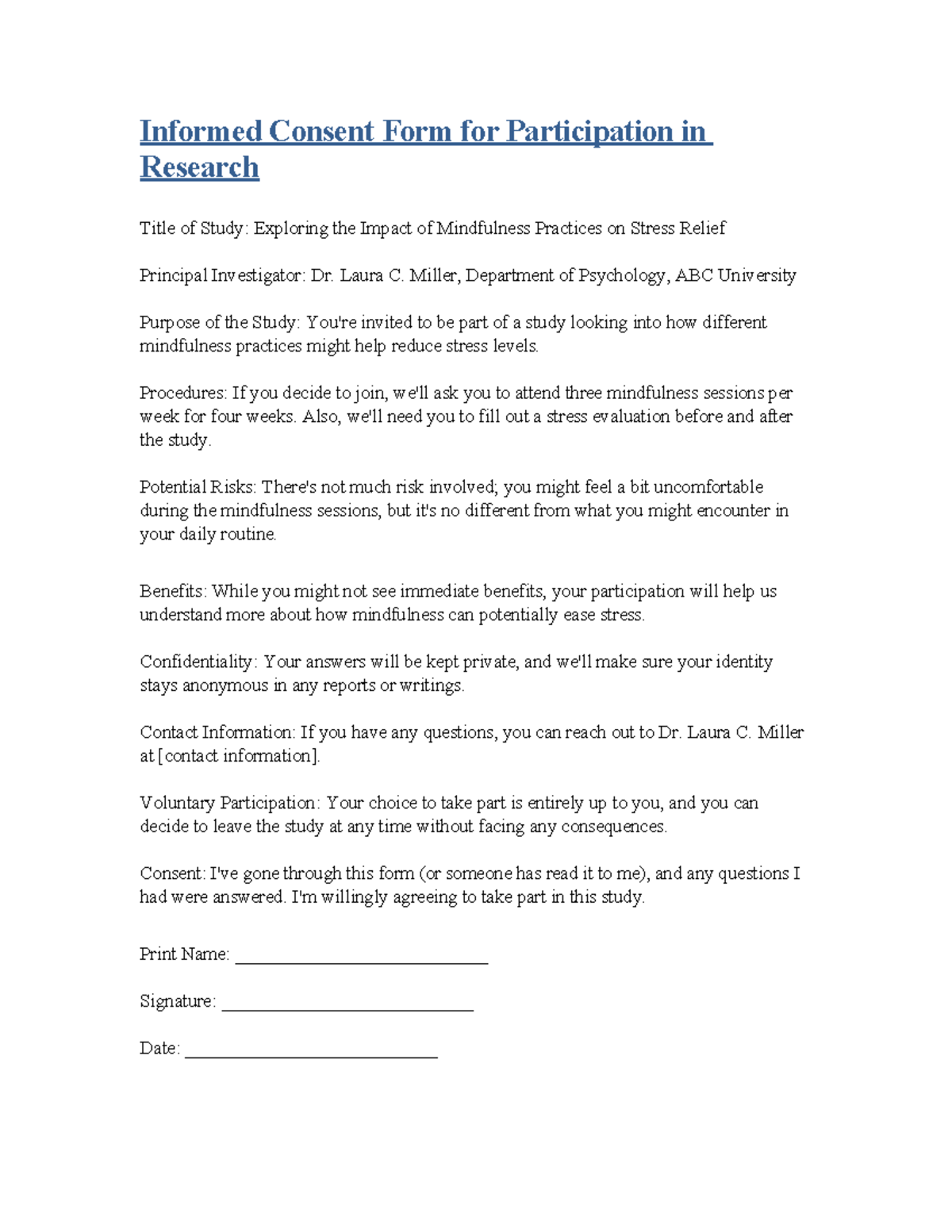 Informed Consent Form for Participation in Research

Title of Study: Exploring the Impact of Mindfulness Practices on Stress Relief

Principal Investigator: Dr. Laura C. Miller, Department of Psychology, ABC University

Purpose of the Study: You're invited to be part of a study looking into how different mindfulness practices might help reduce stress levels.

Procedures: If you decide to join, we'll ask you to attend three mindfulness sessions per week for four weeks. Also, we'll need you to fill out a stress evaluation before and after the study.

Potential Risks: There's not much risk involved; you might feel a bit uncomfortable during the mindfulness sessions, but it's no different from what you might encounter in your daily routine.

Benefits: While you might not see immediate benefits, your participation will help us understand more about how mindfulness can potentially ease stress.

Confidentiality: Your answers will be kept private, and we'll make sure your identity stays anonymous in any reports or writings.

Contact Information: If you have any questions, you can reach out to Dr. Laura C. Miller at [contact information].

Voluntary Participation: Your choice to take part is entirely up to you, and you can decide to leave the study at any time without facing any consequences.

Consent: I've gone through this form (or someone has read it to me), and any questions I had were answered. I'm willingly agreeing to take part in this study.

Print Name: ____________________________

Signature: ____________________________

Date: ____________________________